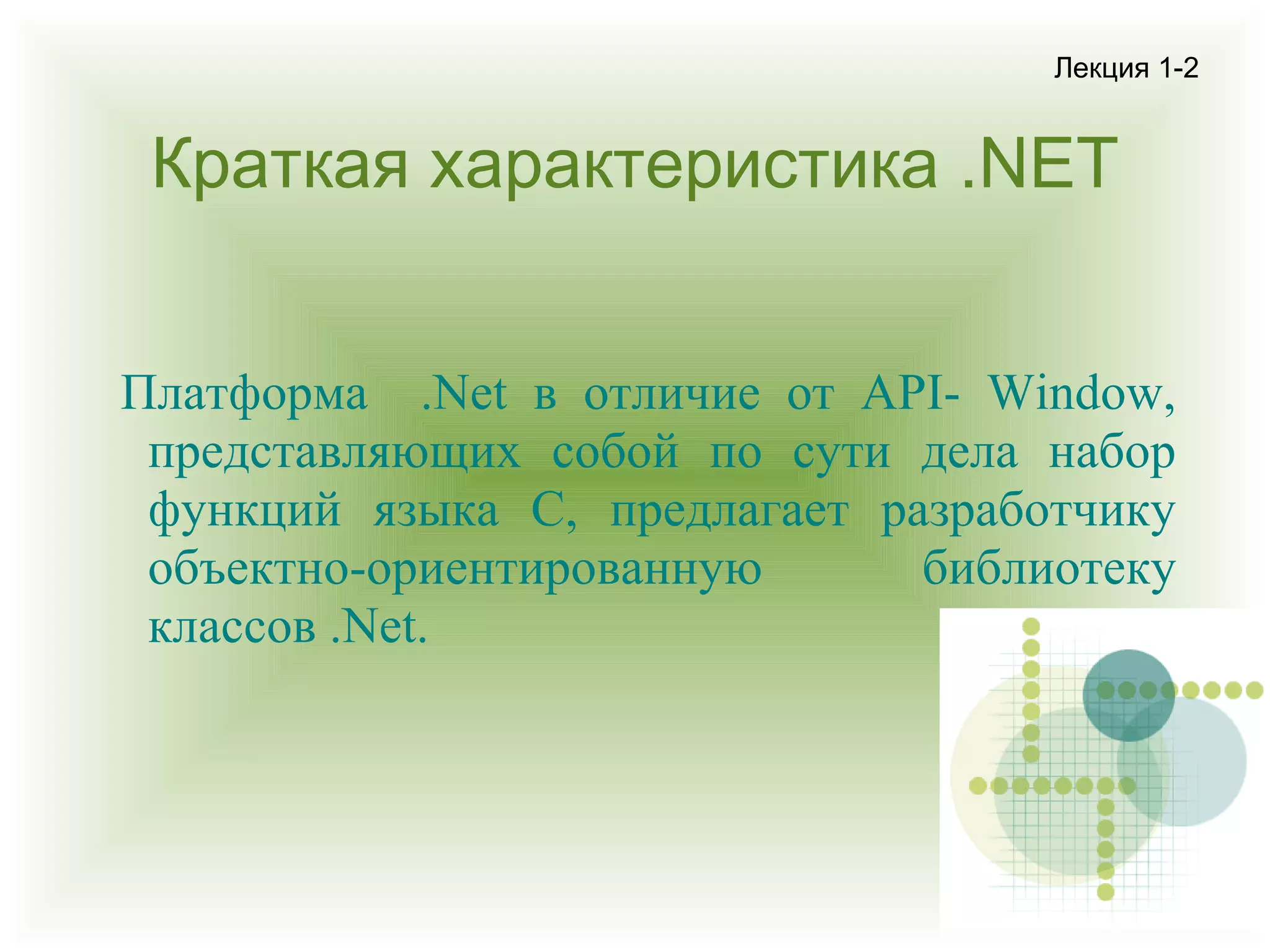 Лекция 1-2

Краткая характеристика .NET

Платформа .Net в отличие от API- Window, представляющих собой по сути дела набор функций языка С, предлагает разработчику объектно-ориентированную библиотеку классов .Net.